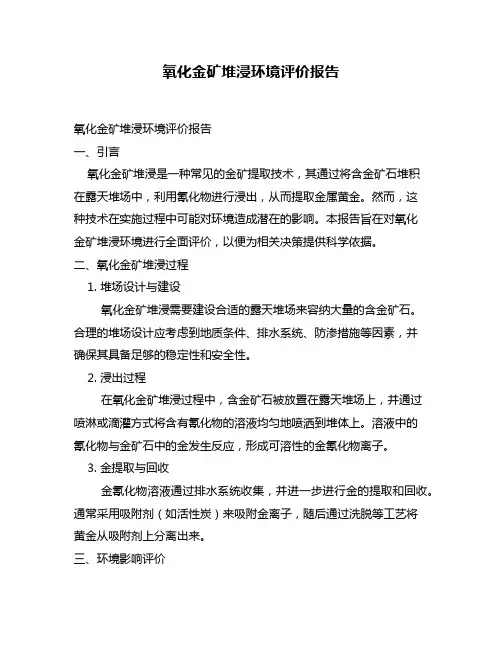 氧化金矿堆浸环境评价报告

氧化金矿堆浸环境评价报告

一、引言

氧化金矿堆浸是一种常见的金矿提取技术，其通过将含金矿石堆积在露天堆场中，利用氰化物进行浸出，从而提取金属黄金。然而，这种技术在实施过程中可能对环境造成潜在的影响。本报告旨在对氧化金矿堆浸环境进行全面评价，以便为相关决策提供科学依据。

二、氧化金矿堆浸过程

1. 堆场设计与建设

氧化金矿堆浸需要建设合适的露天堆场来容纳大量的含金矿石。合理的堆场设计应考虑到地质条件、排水系统、防渗措施等因素，并确保其具备足够的稳定性和安全性。

2. 浸出过程

在氧化金矿堆浸过程中，含金矿石被放置在露天堆场上，并通过喷淋或滴灌方式将含有氰化物的溶液均匀地喷洒到堆体上。溶液中的氰化物与金矿石中的金发生反应，形成可溶性的金氰化物离子。

3. 金提取与回收

金氰化物溶液通过排水系统收集，并进一步进行金的提取和回收。通常采用吸附剂（如活性炭）来吸附金离子，随后通过洗脱等工艺将黄金从吸附剂上分离出来。

三、环境影响评价